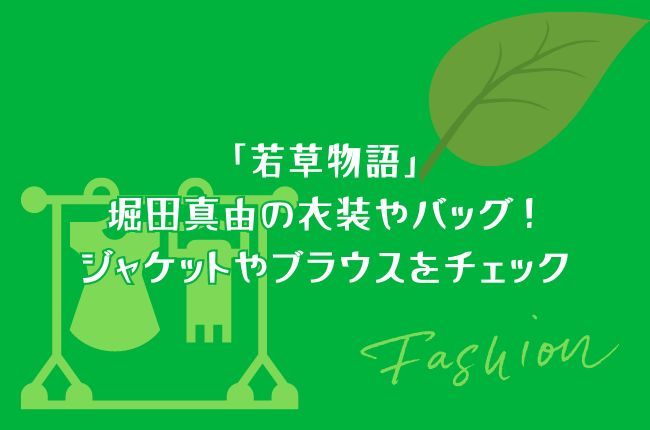 「若草物語」
堀田真由の衣装やバッグ！
ジャケットやブラウスをチェック

Fashion